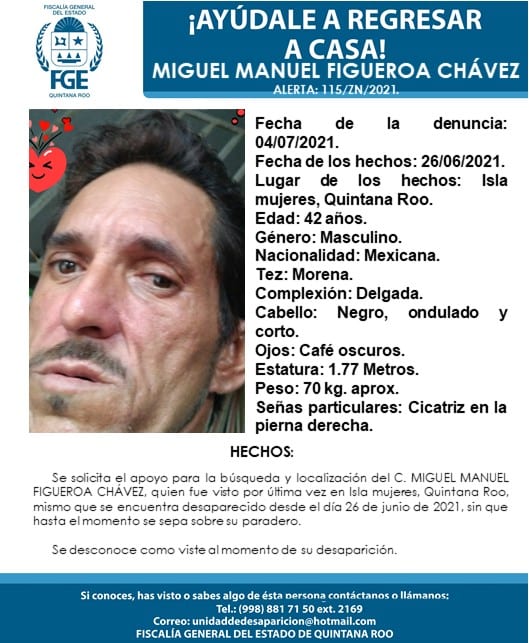 FISCALÍA GENERAL DEL ESTADO
FGE
QUINTANA ROO

¡AYÚDALE A REGRESAR A CASA!
MIGUEL MANUEL FIGUEROA CHÁVEZ
ALERTA: 115/ZN/2021.

Fecha de la denuncia: 04/07/2021.
Fecha de los hechos: 26/06/2021.
Lugar de los hechos: Isla mujeres, Quintana Roo.
Edad: 42 años.
Género: Masculino.
Nacionalidad: Mexicana.
Tez: Morena.
Complexión: Delgada.
Cabello: Negro, ondulado y corto.
Ojos: Café oscuros.
Estatura: 1.77 Metros.
Peso: 70 kg. aprox.
Señas particulares: Cicatriz en la pierna derecha.

HECHOS:

Se solicita el apoyo para la búsqueda y localización del C. MIGUEL MANUEL FIGUEROA CHÁVEZ, quien fue visto por última vez en Isla mujeres, Quintana Roo, mismo que se encuentra desaparecido desde el día 26 de junio de 2021, sin que hasta el momento se sepa sobre su paradero.

Se desconoce como viste al momento de su desaparición.

Si conoces, has visto o sabes algo de ésta persona contáctanos o llámanos:
Tel.: (998) 881 71 50 ext. 2169
Correo: unidaddedesaparicion@hotmail.com
FISCALÍA GENERAL DEL ESTADO DE QUINTANA ROO